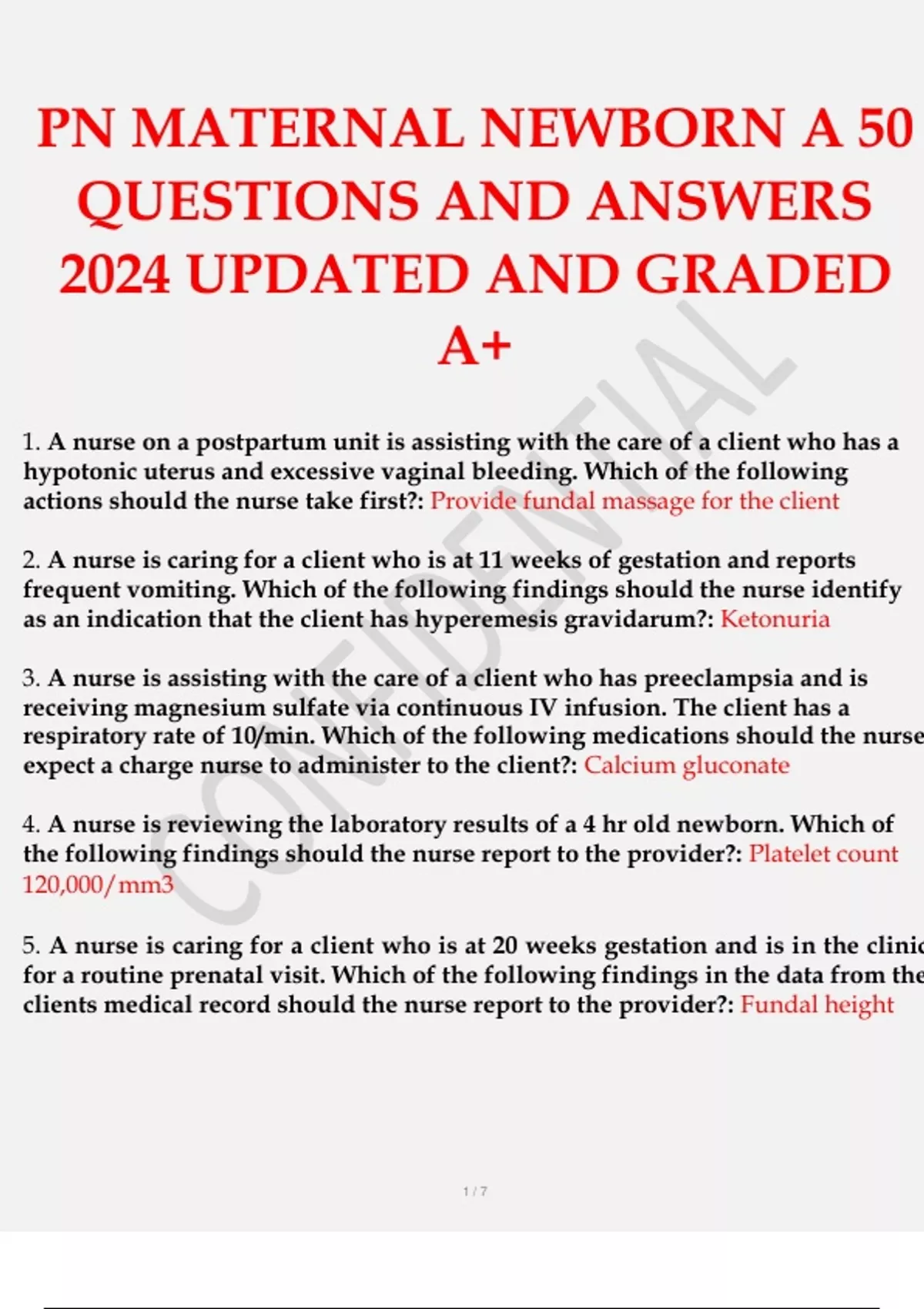 PN MATERNAL NEWBORN A 50 QUESTIONS AND ANSWERS 2024 UPDATED AND GRADED A+

CONFIDENTIAL

1. A nurse on a postpartum unit is assisting with the care of a client who has a hypotonic uterus and excessive vaginal bleeding. Which of the following actions should the nurse take first?: Provide fundal massage for the client

2. A nurse is caring for a client who is at 11 weeks of gestation and reports frequent vomiting. Which of the following findings should the nurse identify as an indication that the client has hyperemesis gravidarum?: Ketonuria

3. A nurse is assisting with the care of a client who has preeclampsia and is receiving magnesium sulfate via continuous IV infusion. The client has a respiratory rate of 10/min. Which of the following medications should the nurse expect a charge nurse to administer to the client?: Calcium gluconate

4. A nurse is reviewing the laboratory results of a 4 hr old newborn. Which of the following findings should the nurse report to the provider?: Platelet count 120,000/mm3

5. A nurse is caring for a client who is at 20 weeks gestation and is in the clinic for a routine prenatal visit. Which of the following findings in the data from the clients medical record should the nurse report to the provider?: Fundal height

1 / 7